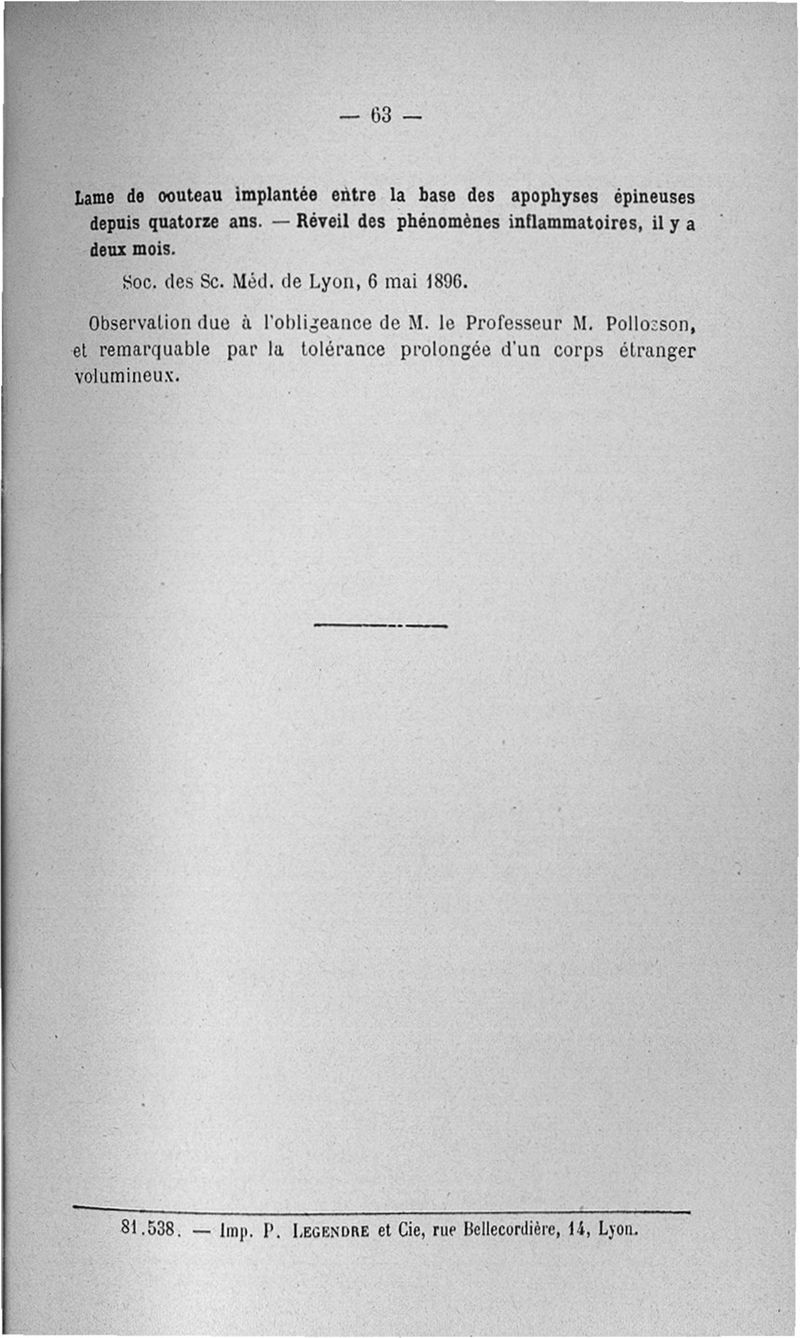 — 63 —

Lame de couteau implantée entre la base des apophyses épineuses depuis quatorze ans. — Réveil des phénomènes inflammatoires, il y a deux mois.

Soc. des Sc. Méd. de Lyon, 6 mai 1896.

Observation due à l'obligeance de M. le Professeur M. Pollosson, et remarquable par la tolérance prolongée d'un corps étranger volumineux.

81.538. — Imp. P. Legendre et Cie, rue Bellecordière, 14, Lyon.